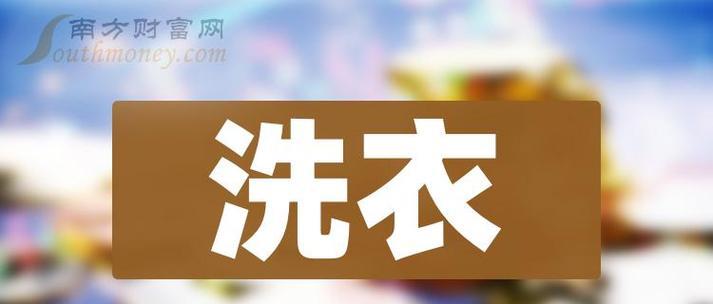 南方财富网
Southmoney.com

洗衣